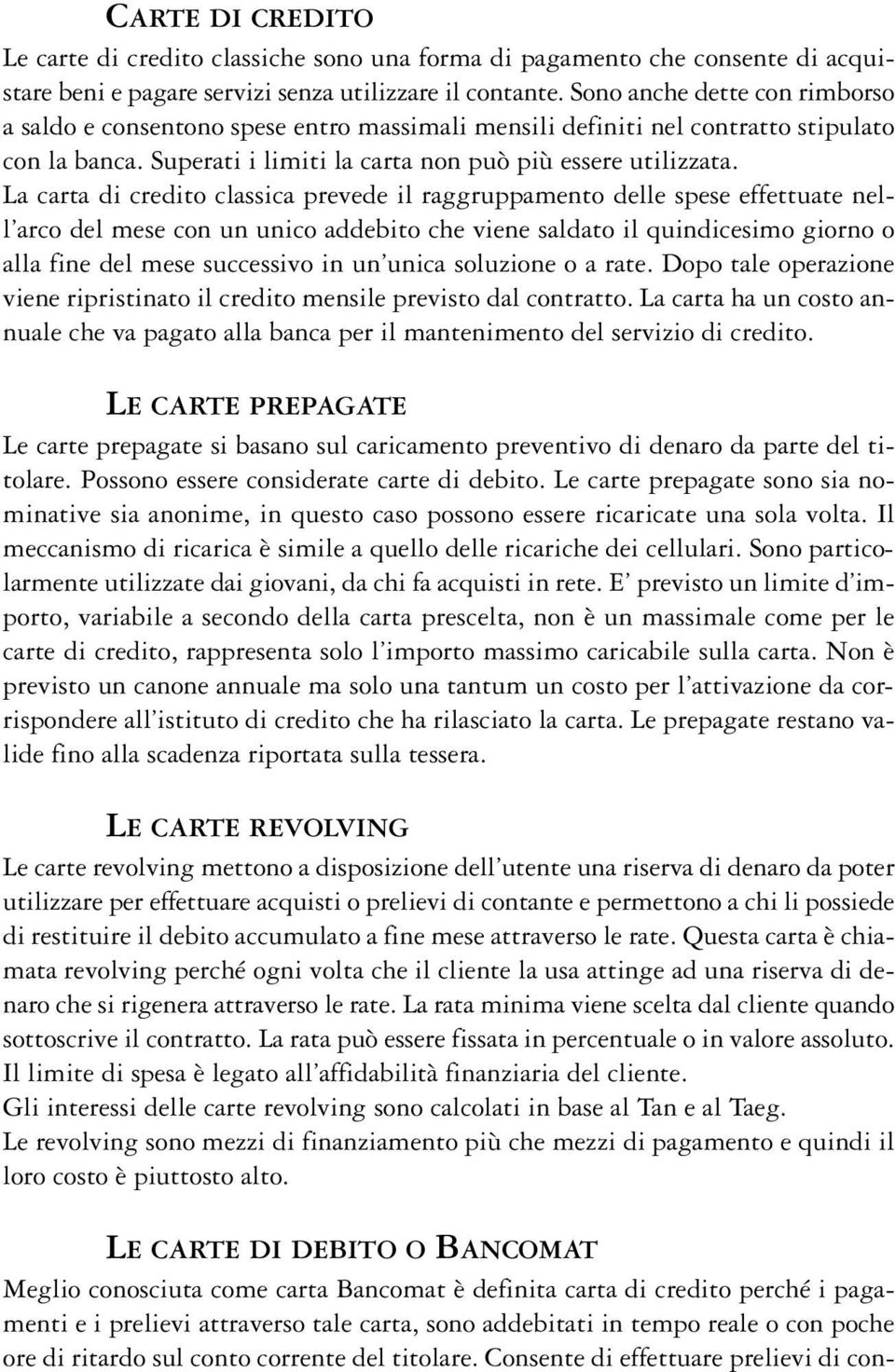 CARTE DI CREDITO

Le carte di credito classiche sono una forma di pagamento che consente di acquistare beni e pagare servizi senza utilizzare il contante. Sono anche dette con rimborso a saldo e consentono spese entro massimali mensili definiti nel contratto stipulato con la banca. Superati i limiti la carta non può più essere utilizzata.
La carta di credito classica prevede il raggruppamento delle spese effettuate nell'arco del mese con un unico addebito che viene saldato il quindicesimo giorno o alla fine del mese successivo in un'unica soluzione o a rate. Dopo tale operazione viene ripristinato il credito mensile previsto dal contratto. La carta ha un costo annuale che va pagato alla banca per il mantenimento del servizio di credito.

LE CARTE PREPAGATE

Le carte prepagate si basano sul caricamento preventivo di denaro da parte del titolare. Possono essere considerate carte di debito. Le carte prepagate sono sia nominative sia anonime, in questo caso possono essere ricaricate una sola volta. Il meccanismo di ricarica è simile a quello delle ricariche dei cellulari. Sono particolarmente utilizzate dai giovani, da chi fa acquisti in rete. E' previsto un limite d'importo, variabile a secondo della carta prescelta, non è un massimale come per le carte di credito, rappresenta solo l'importo massimo caricabile sulla carta. Non è previsto un canone annuale ma solo una tantum un costo per l'attivazione da corrispondere all'istituto di credito che ha rilasciato la carta. Le prepagate restano valide fino alla scadenza riportata sulla tessera.

LE CARTE REVOLVING

Le carte revolving mettono a disposizione dell'utente una riserva di denaro da poter utilizzare per effettuare acquisti o prelievi di contante e permettono a chi li possiede di restituire il debito accumulato a fine mese attraverso le rate. Questa carta è chiamata revolving perché ogni volta che il cliente la usa attinge ad una riserva di denaro che si rigenera attraverso le rate. La rata minima viene scelta dal cliente quando sottoscrive il contratto. La rata può essere fissata in percentuale o in valore assoluto.
Il limite di spesa è legato all'affidabilità finanziaria del cliente.
Gli interessi delle carte revolving sono calcolati in base al Tan e al Taeg.
Le revolving sono mezzi di finanziamento più che mezzi di pagamento e quindi il loro costo è piuttosto alto.

LE CARTE DI DEBITO O BANCOMAT

Meglio conosciuta come carta Bancomat è definita carta di credito perché i pagamenti e i prelievi attraverso tale carta, sono addebitati in tempo reale o con poche ore di ritardo sul conto corrente del titolare. Consente di effettuare prelievi di con-